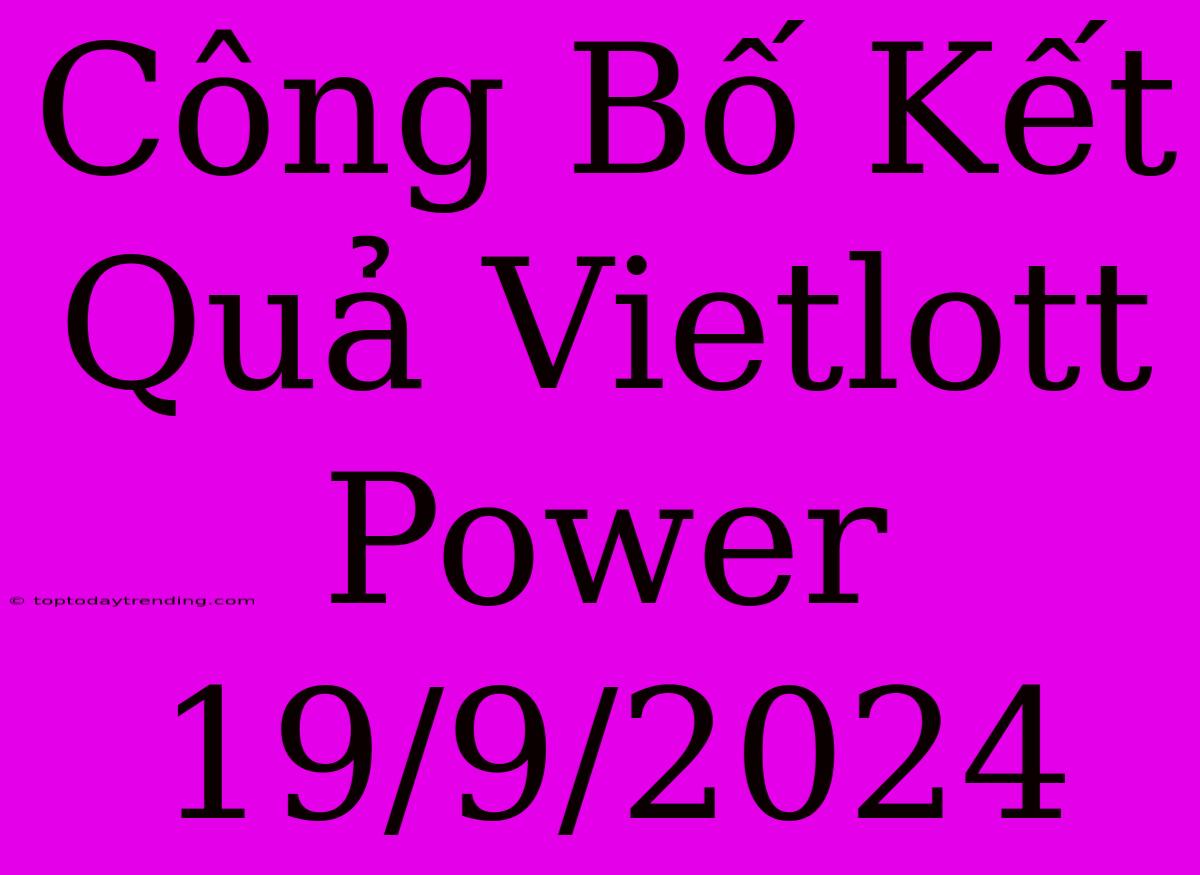 Công Bố Kết Quả Vietlott Power 19/9/2024

© toptodaytrending.com